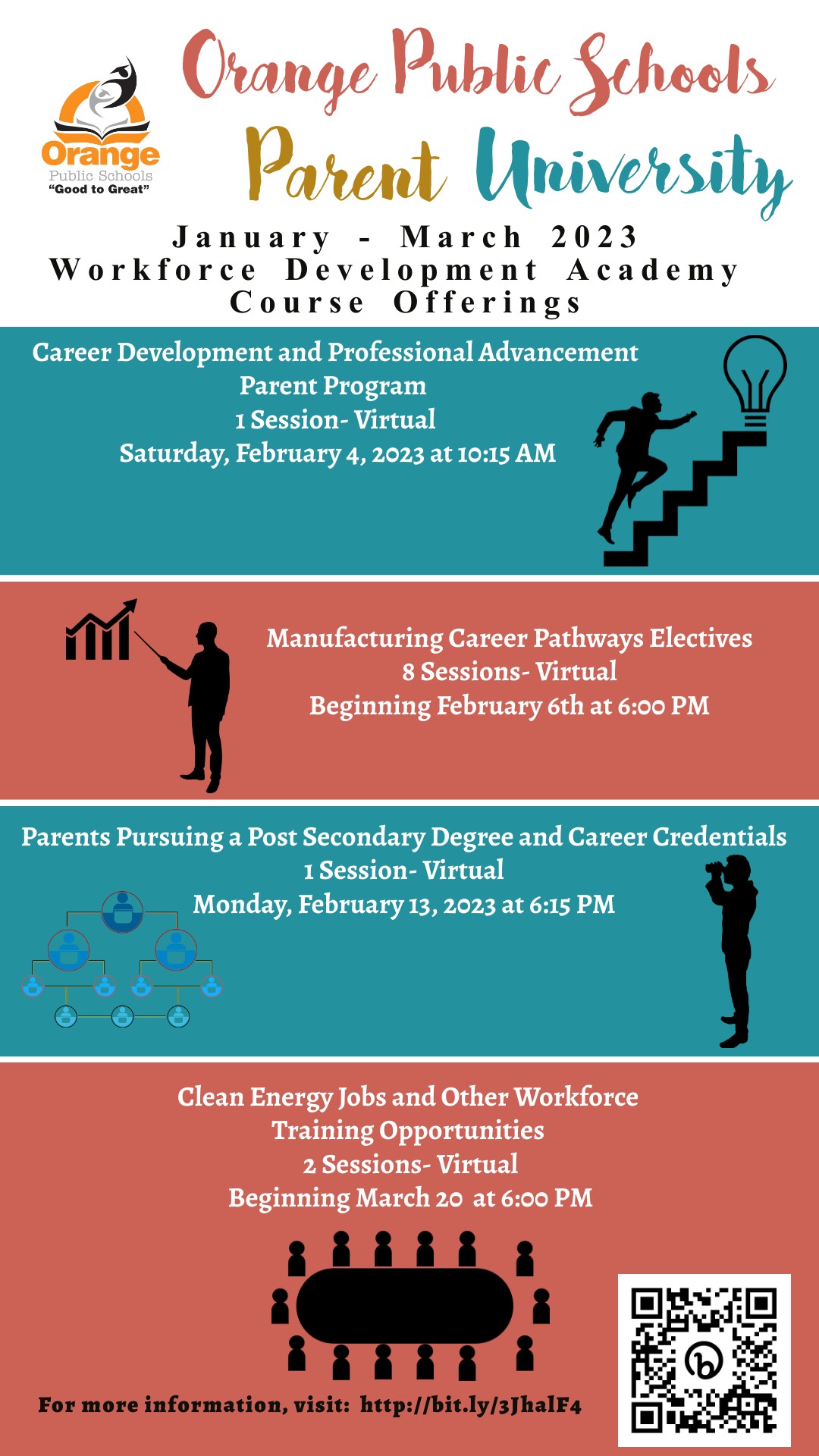 Orange Public Schools
"Good to Great"

Orange Public Schools
Parent University

January - March 2023
Workforce Development Academy
Course Offerings

Career Development and Professional Advancement
Parent Program
1 Session- Virtual
Saturday, February 4, 2023 at 10:15 AM

Manufacturing Career Pathways Electives
8 Sessions- Virtual
Beginning February 6th at 6:00 PM

Parents Pursuing a Post Secondary Degree and Career Credentials
1 Session- Virtual
Monday, February 13, 2023 at 6:15 PM

Clean Energy Jobs and Other Workforce
Training Opportunities
2 Sessions- Virtual
Beginning March 20 at 6:00 PM

For more information, visit: http://bit.ly/3JhalF4